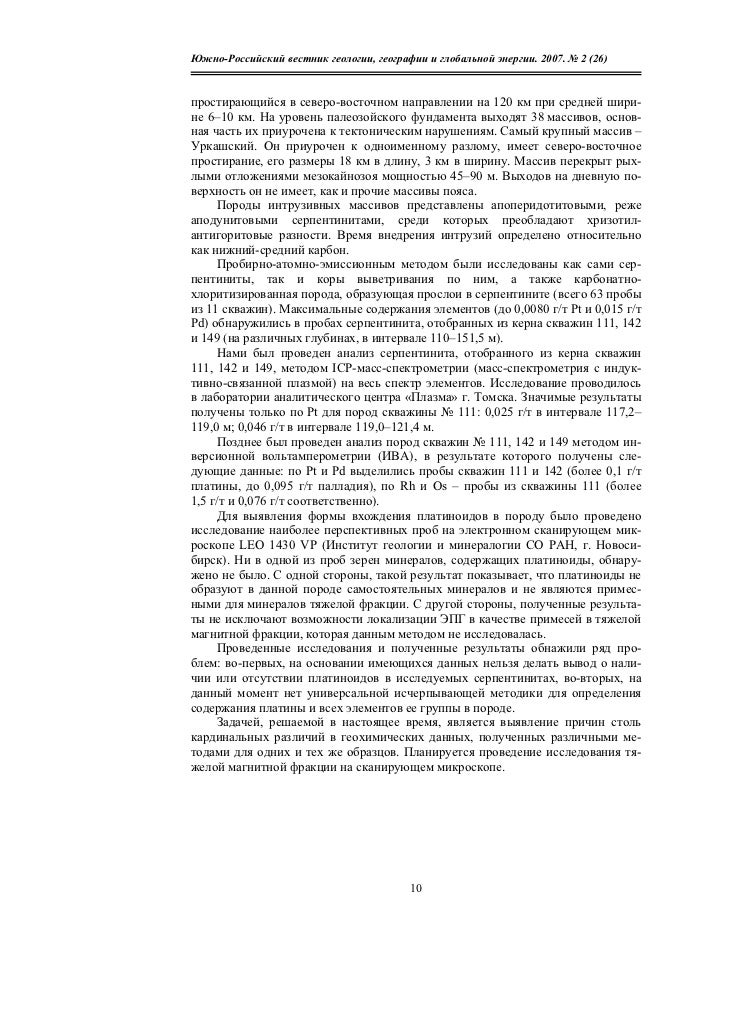 Южно-Российский вестник геологии, географии и глобальной энергии. 2007. № 2 (26)

простирающийся в северо-восточном направлении на 120 км при средней ширине 6–10 км. На уровень палеозойского фундамента выходят 38 массивов, основная часть их приурочена к тектоническим нарушениям. Самый крупный массив – Уркашский. Он приурочен к одноименному разлому, имеет северо-восточное простирание, его размеры 18 км в длину, 3 км в ширину. Массив перекрыт рыхлыми отложениями мезокайнозоя мощностью 45–90 м. Выходов на дневную поверхность он не имеет, как и прочие массивы пояса.

Породы интрузивных массивов представлены апоперидотитовыми, реже аподунитовыми серпентинитами, среди которых преобладают хризотил-антигоритовые разности. Время внедрения интрузий определено относительно как нижний-средний карбон.

Пробирно-атомно-эмиссионным методом были исследованы как сами серпентиниты, так и коры выветривания по ним, а также карбонатно-хлоритизированная порода, образующая прослои в серпентините (всего 63 пробы из 11 скважин). Максимальные содержания элементов (до 0,0080 г/т Pt и 0,015 г/т Pd) обнаружились в пробах серпентинита, отобранных из керна скважин 111, 142 и 149 (на различных глубинах, в интервале 110–151,5 м).

Нами был проведен анализ серпентинита, отобранного из керна скважин 111, 142 и 149, методом ICP-масс-спектрометрии (масс-спектрометрия с индуктивно-связанной плазмой) на весь спектр элементов. Исследование проводилось в лаборатории аналитического центра «Плазма» г. Томска. Значимые результаты получены только по Pt для пород скважины № 111: 0,025 г/т в интервале 117,2–119,0 м; 0,046 г/т в интервале 119,0–121,4 м.

Позднее был проведен анализ пород скважин № 111, 142 и 149 методом инверсионной вольтамперометрии (ИВА), в результате которого получены следующие данные: по Pt и Pd выделились пробы скважин 111 и 142 (более 0,1 г/т платины, до 0,095 г/т палладия), по Rh и Os – пробы из скважины 111 (более 1,5 г/т и 0,076 г/т соответственно).

Для выявления формы вхождения платиноидов в породу было проведено исследование наиболее перспективных проб на электронном сканирующем микроскопе LEO 1430 VP (Институт геологии и минералогии СО РАН, г. Новосибирск). Ни в одной из проб зерен минералов, содержащих платиноиды, обнаружено не было. С одной стороны, такой результат показывает, что платиноиды не образуют в данной породе самостоятельных минералов и не являются примесными для минералов тяжелой фракции. С другой стороны, полученные результаты не исключают возможности локализации ЭПГ в качестве примесей в тяжелой магнитной фракции, которая данным методом не исследовалась.

Проведенные исследования и полученные результаты обнажили ряд проблем: во-первых, на основании имеющихся данных нельзя делать вывод о наличии или отсутствии платиноидов в исследуемых серпентинитах, во-вторых, на данный момент нет универсальной исчерпывающей методики для определения содержания платины и всех элементов ее группы в породе.

Задачей, решаемой в настоящее время, является выявление причин столь кардинальных различий в геохимических данных, полученных различными методами для одних и тех же образцов. Планируется проведение исследования тяжелой магнитной фракции на сканирующем микроскопе.

10